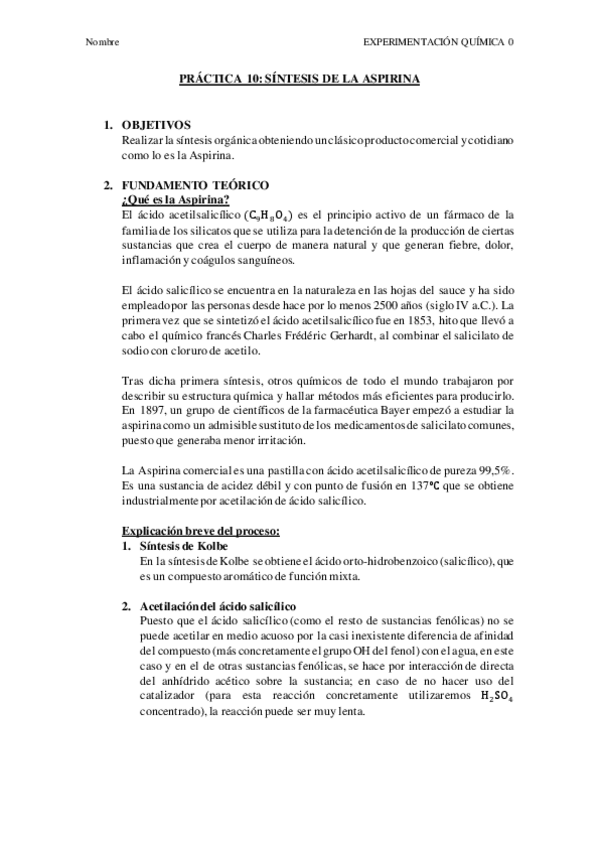 Nombre

EXPERIMENTACIÓN QUÍMICA 0

PRÁCTICA 10: SÍNTESIS DE LA ASPIRINA

1. OBJETIVOS
Realizar la síntesis orgánica obteniendo un clásico producto comercial y cotidiano como lo es la Aspirina.

2. FUNDAMENTO TEÓRICO
¿Qué es la Aspirina?
El ácido acetilsalicílico ($C_9H_8O_4$) es el principio activo de un fármaco de la familia de los silicatos que se utiliza para la detención de la producción de ciertas sustancias que crea el cuerpo de manera natural y que generan fiebre, dolor, inflamación y coágulos sanguíneos.

El ácido salicílico se encuentra en la naturaleza en las hojas del sauce y ha sido empleado por las personas desde hace por lo menos 2500 años (siglo IV a.C.). La primera vez que se sintetizó el ácido acetilsalicílico fue en 1853, hito que llevó a cabo el químico francés Charles Frédéric Gerhardt, al combinar el salicilato de sodio con cloruro de acetilo.

Tras dicha primera síntesis, otros químicos de todo el mundo trabajaron por describir su estructura química y hallar métodos más eficientes para producirlo. En 1897, un grupo de científicos de la farmacéutica Bayer empezó a estudiar la aspirina como un admisible sustituto de los medicamentos de salicilato comunes, puesto que generaba menor irritación.

La Aspirina comercial es una pastilla con ácido acetilsalicílico de pureza 99,5%. Es una sustancia de acidez débil y con punto de fusión en 137ºC que se obtiene industrialmente por acetilación de ácido salicílico.

Explicación breve del proceso:
1. Síntesis de Kolbe
En la síntesis de Kolbe se obtiene el ácido orto-hidrobenzoico (salicílico), que es un compuesto aromático de función mixta.

2. Acetilación del ácido salicílico
Puesto que el ácido salicílico (como el resto de sustancias fenólicas) no se puede acetilar en medio acuoso por la casi inexistente diferencia de afinidad del compuesto (más concretamente el grupo OH del fenol) con el agua, en este caso y en el de otras sustancias fenólicas, se hace por interacción de directa del anhídrido acético sobre la sustancia; en caso de no hacer uso del catalizador (para esta reacción concretamente utilizaremos $H_2SO_4$ concentrado), la reacción puede ser muy lenta.